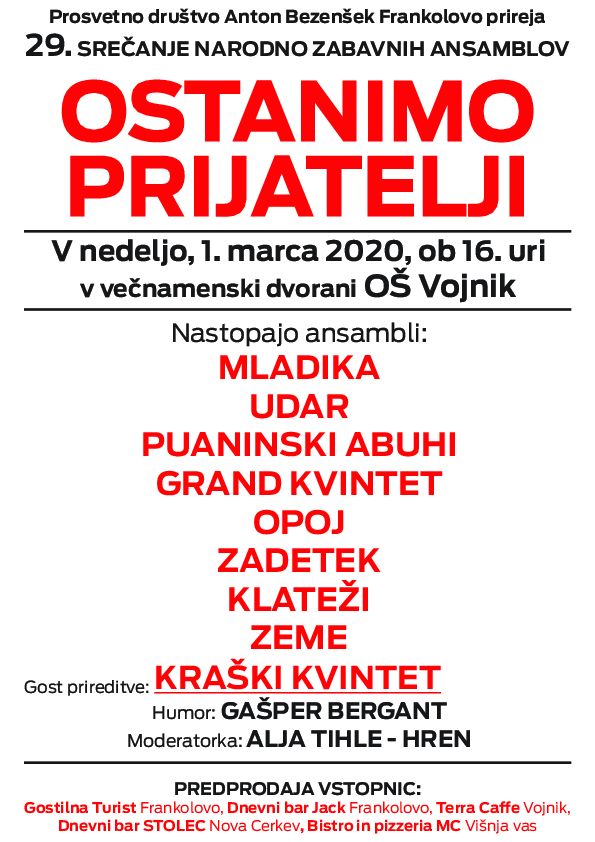 Prosvetno društvo Anton Bezenšek Frankolovo prireja
29. SREČANJE NARODNO ZABAVNIH ANSAMBLOV

OSTANIMO PRIJATELJI

V nedeljo, 1. marca 2020, ob 16. uri
v večnamenski dvorani OŠ Vojnik

Nastopajo ansambli:
MLADIKA
UDAR
PUANINSKI ABUHI
GRAND KVINTET
OPOJ
ZADETEK
KLATEŽI
ZEME
Gost prireditve: KRAŠKI KVINTET
Humor: GAŠPER BERGANT
Moderatorka: ALJA TIHLE - HREN

PREDPRODAJA VSTOPNIC:
Gostilna Turist Frankolovo, Dnevni bar Jack Frankolovo, Terra Caffe Vojnik, Dnevni bar STOLEC Nova Cerkev, Bistro in pizzeria MC Višnja vas